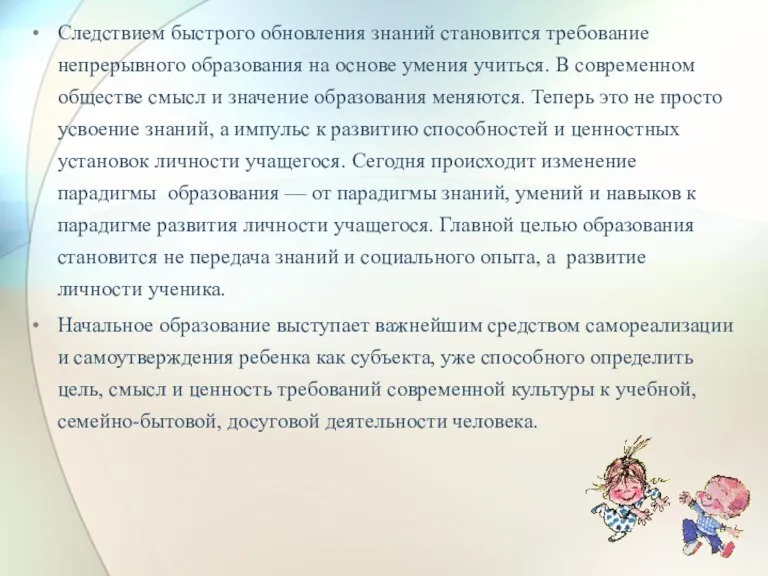 • Следствием быстрого обновления знаний становится требование непрерывного образования на основе умения учиться. В современном обществе смысл и значение образования меняются. Теперь это не просто усвоение знаний, а импульс к развитию способностей и ценностных установок личности учащегося. Сегодня происходит изменение парадигмы образования — от парадигмы знаний, умений и навыков к парадигме развития личности учащегося. Главной целью образования становится не передача знаний и социального опыта, а развитие личности ученика.

• Начальное образование выступает важнейшим средством самореализации и самоутверждения ребенка как субъекта, уже способного определить цель, смысл и ценность требований современной культуры к учебной, семейно-бытовой, досуговой деятельности человека.